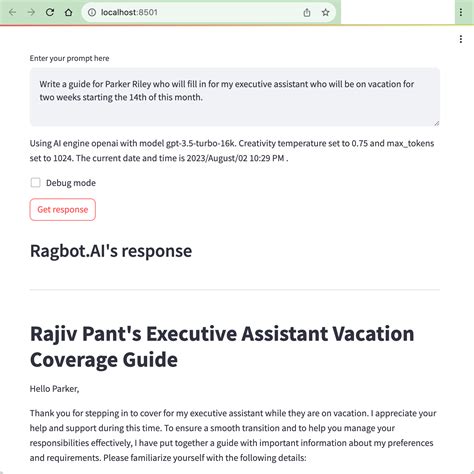 localhost:8501

Enter your prompt here

Write a guide for Parker Riley who will fill in for my executive assistant who will be on vacation for two weeks starting the 14th of this month.

Using AI engine openai with model gpt-3.5-turbo-16k. Creativity temperature set to 0.75 and max_tokens set to 1024. The current date and time is 2023/August/02 10:29 PM .

Debug mode

Get response

Ragbot.AI's response

Rajiv Pant's Executive Assistant Vacation Coverage Guide

Hello Parker,

Thank you for stepping in to cover for my executive assistant while they are on vacation. I appreciate your help and support during this time. To ensure a smooth transition and to help you manage your responsibilities effectively, I have put together a guide with important information about my preferences and requirements. Please familiarize yourself with the following details: